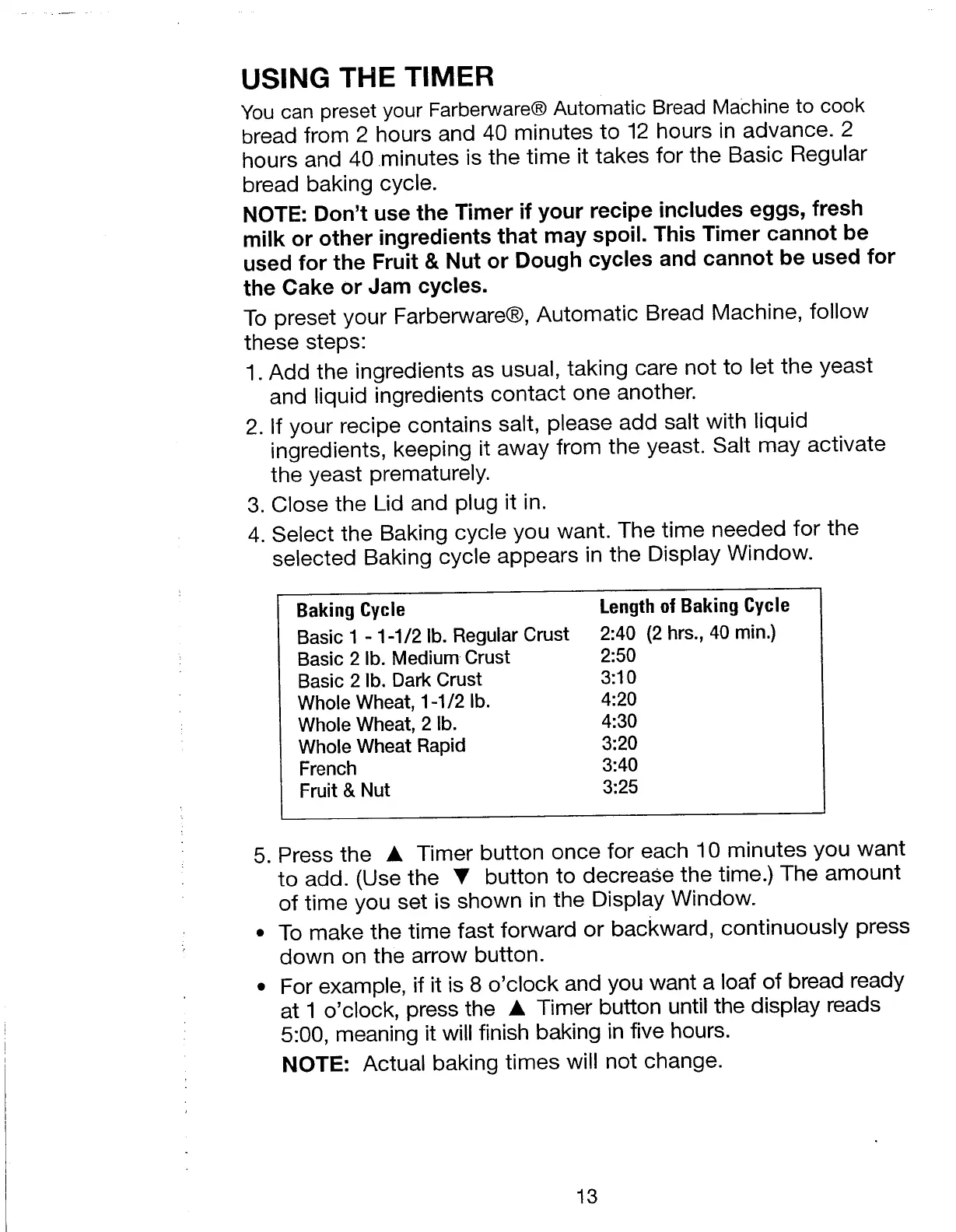 USING THE TIMER

You can preset your Farberware® Automatic Bread Machine to cook bread from 2 hours and 40 minutes to 12 hours in advance. 2 hours and 40 minutes is the time it takes for the Basic Regular bread baking cycle.

NOTE: Don't use the Timer if your recipe includes eggs, fresh milk or other ingredients that may spoil. This Timer cannot be used for the Fruit & Nut or Dough cycles and cannot be used for the Cake or Jam cycles.

To preset your Farberware®, Automatic Bread Machine, follow these steps:

1. Add the ingredients as usual, taking care not to let the yeast and liquid ingredients contact one another.

2. If your recipe contains salt, please add salt with liquid ingredients, keeping it away from the yeast. Salt may activate the yeast prematurely.

3. Close the Lid and plug it in.

4. Select the Baking cycle you want. The time needed for the selected Baking cycle appears in the Display Window.

| Baking Cycle | Length of Baking Cycle |
|---|---|
| Basic 1 - 1-1/2 lb. Regular Crust | 2:40 (2 hrs., 40 min.) |
| Basic 2 lb. Medium Crust | 2:50 |
| Basic 2 lb. Dark Crust | 3:10 |
| Whole Wheat, 1-1/2 lb. | 4:20 |
| Whole Wheat, 2 lb. | 4:30 |
| Whole Wheat Rapid | 3:20 |
| French | 3:40 |
| Fruit & Nut | 3:25 |

5. Press the ▲ Timer button once for each 10 minutes you want to add. (Use the ▼ button to decrease the time.) The amount of time you set is shown in the Display Window.

• To make the time fast forward or backward, continuously press down on the arrow button.

• For example, if it is 8 o'clock and you want a loaf of bread ready at 1 o'clock, press the ▲ Timer button until the display reads 5:00, meaning it will finish baking in five hours.

NOTE: Actual baking times will not change.

13